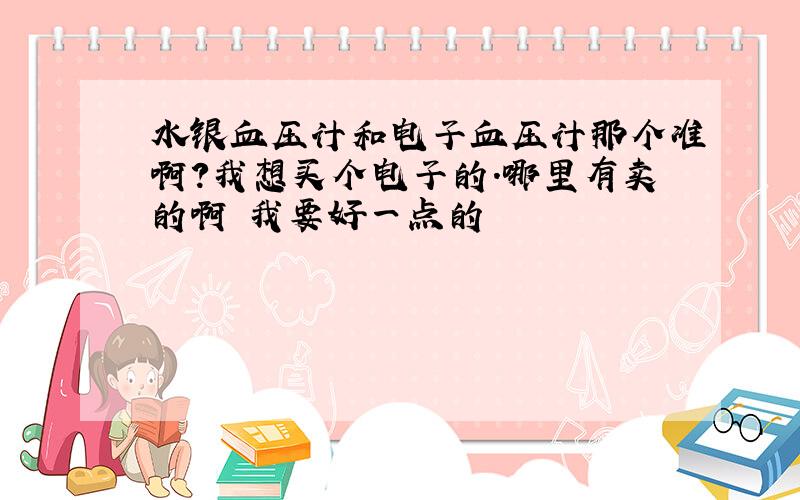 水银血压计和电子血压计那个准啊?我想买个电子的.哪里有卖的啊 我要好一点的